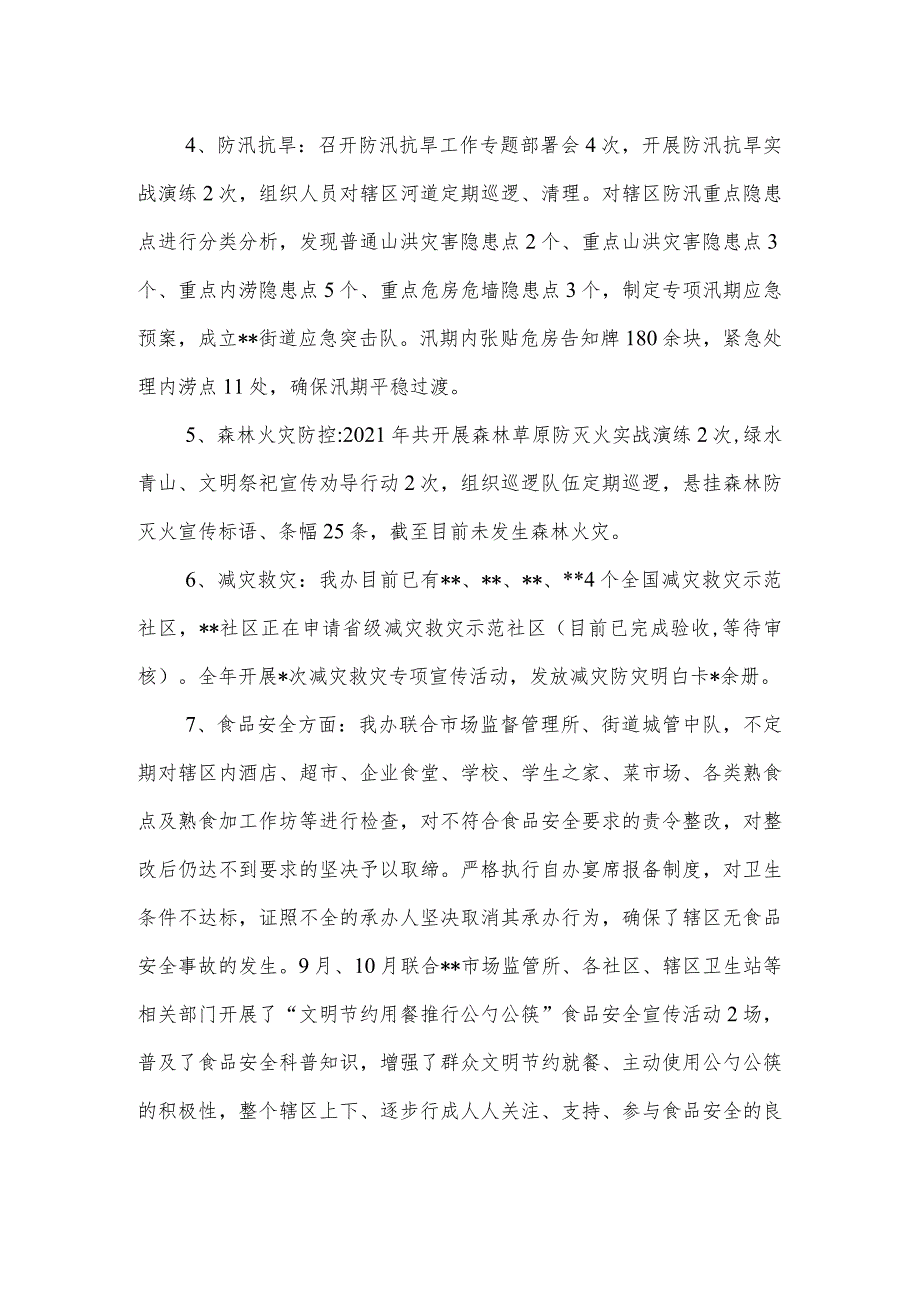 4、防汛抗旱：召开防汛抗旱工作专题部署会4次，开展防汛抗旱实战演练2次，组织人员对辖区河道定期巡逻、清理。对辖区防汛重点隐患点进行分类分析，发现普通山洪灾害隐患点2个、重点山洪灾害隐患点3个、重点内涝隐患点5个、重点危房危墙隐患点3个，制定专项汛期应急预案，成立**街道应急突击队。汛期内张贴危房告知牌180余块，紧急处理内涝点11处，确保汛期平稳过渡。

5、森林火灾防控:2021年共开展森林草原防灭火实战演练2次,绿水青山、文明祭祀宣传劝导行动2次，组织巡逻队伍定期巡逻，悬挂森林防灭火宣传标语、条幅25条，截至目前未发生森林火灾。

6、减灾救灾：我办目前已有**、**、**、**4个全国减灾救灾示范社区，**社区正在申请省级减灾救灾示范社区（目前已完成验收,等待审核）。全年开展*次减灾救灾专项宣传活动，发放减灾防灾明白卡*余册。

7、食品安全方面：我办联合市场监督管理所、街道城管中队，不定期对辖区内酒店、超市、企业食堂、学校、学生之家、菜市场、各类熟食点及熟食加工作坊等进行检查，对不符合食品安全要求的责令整改，对整改后仍达不到要求的坚决予以取缔。严格执行自办宴席报备制度，对卫生条件不达标，证照不全的承办人坚决取消其承办行为，确保了辖区无食品安全事故的发生。9月、10月联合**市场监管所、各社区、辖区卫生站等相关部门开展了“文明节约用餐推行公勺公筷”食品安全宣传活动2场，普及了食品安全科普知识，增强了群众文明节约就餐、主动使用公勺公筷的积极性，整个辖区上下、逐步行成人人关注、支持、参与食品安全的良